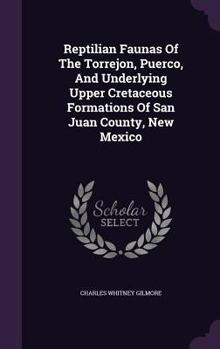 Reptilian Faunas Of The Torrejon, Puerco, And Underlying Upper Cretaceous Formations Of San Juan County, New Mexico

Scholar SELECT

CHARLES WHITNEY GILMORE